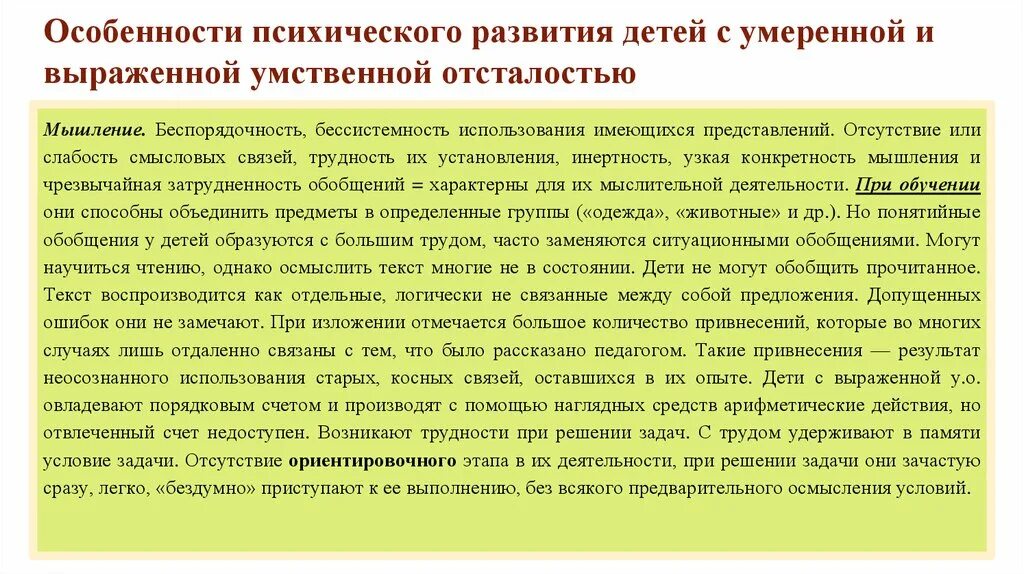 Особенности психического развития детей с умеренной и выраженной умственной отсталостью

Мышление. Беспорядочность, бессистемность использования имеющихся представлений. Отсутствие или слабость смысловых связей, трудность их установления, инертность, узкая конкретность мышления и чрезвычайная затрудненность обобщений = характерны для их мыслительной деятельности. При обучении они способны объединить предметы в определенные группы («одежда», «животные» и др.). Но понятийные обобщения у детей образуются с большим трудом, часто заменяются ситуационными обобщениями. Могут научиться чтению, однако осмыслить текст многие не в состоянии. Дети не могут обобщить прочитанное. Текст воспроизводится как отдельные, логически не связанные между собой предложения. Допущенных ошибок они не замечают. При изложении отмечается большое количество привнесений, которые во многих случаях лишь отдаленно связаны с тем, что было рассказано педагогом. Такие привнесения — результат неосознанного использования старых, косных связей, оставшихся в их опыте. Дети с выраженной у.о. овладевают порядковым счетом и производят с помощью наглядных средств арифметические действия, но отвлеченный счет недоступен. Возникают трудности при решении задач. С трудом удерживают в памяти условие задачи. Отсутствие ориентировочного этапа в их деятельности, при решении задачи они зачастую сразу, легко, «бездумно» приступают к ее выполнению, без всякого предварительного осмысления условий.